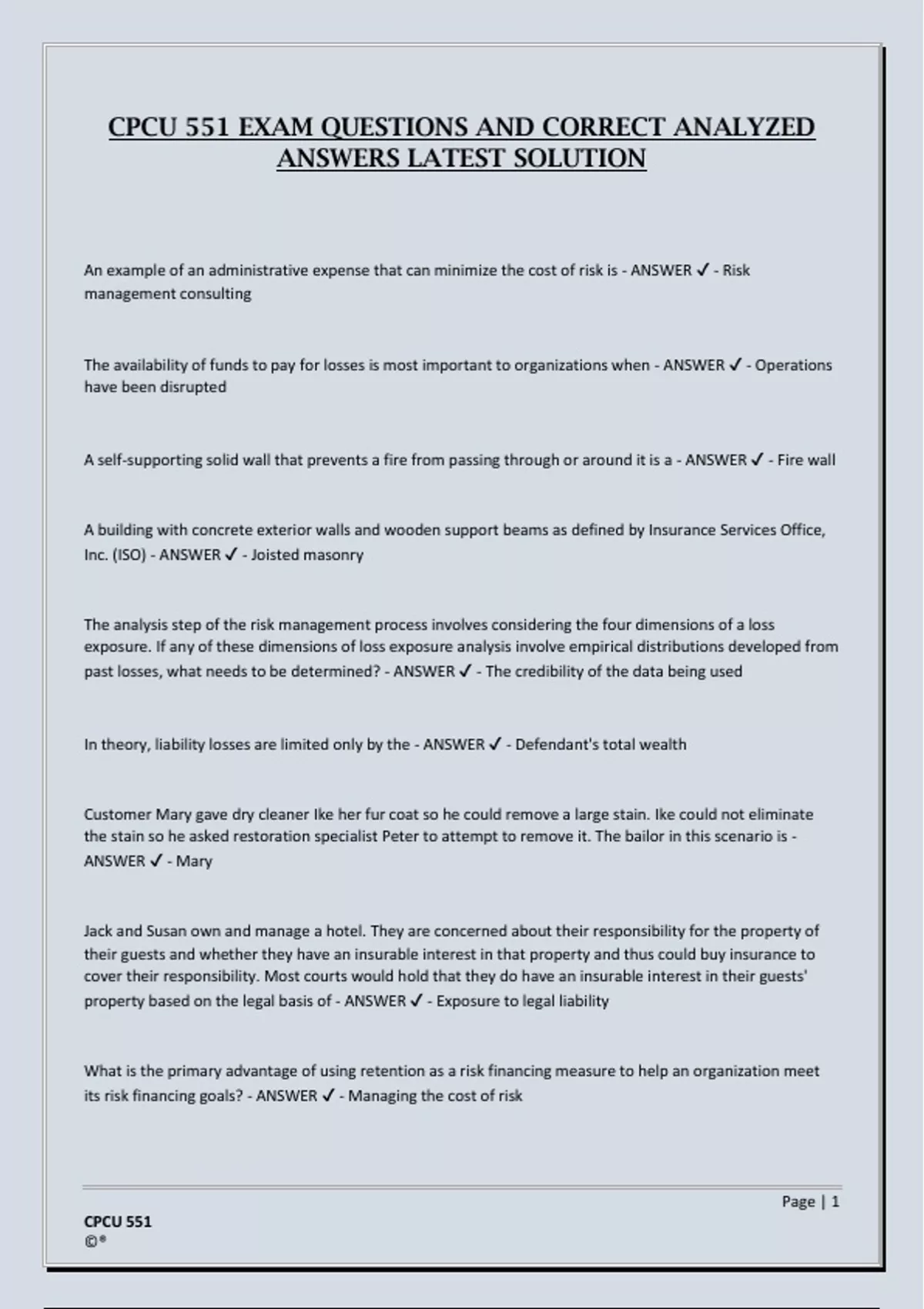 CPCU 551 EXAM QUESTIONS AND CORRECT ANALYZED ANSWERS LATEST SOLUTION

An example of an administrative expense that can minimize the cost of risk is - ANSWER ✓ - Risk management consulting

The availability of funds to pay for losses is most important to organizations when - ANSWER ✓ - Operations have been disrupted

A self-supporting solid wall that prevents a fire from passing through or around it is a - ANSWER ✓ - Fire wall

A building with concrete exterior walls and wooden support beams as defined by Insurance Services Office, Inc. (ISO) - ANSWER ✓ - Joisted masonry

The analysis step of the risk management process involves considering the four dimensions of a loss exposure. If any of these dimensions of loss exposure analysis involve empirical distributions developed from past losses, what needs to be determined? - ANSWER ✓ - The credibility of the data being used

In theory, liability losses are limited only by the - ANSWER ✓ - Defendant's total wealth

Customer Mary gave dry cleaner Ike her fur coat so he could remove a large stain. Ike could not eliminate the stain so he asked restoration specialist Peter to attempt to remove it. The bailor in this scenario is - ANSWER ✓ - Mary

Jack and Susan own and manage a hotel. They are concerned about their responsibility for the property of their guests and whether they have an insurable interest in that property and thus could buy insurance to cover their responsibility. Most courts would hold that they do have an insurable interest in their guests' property based on the legal basis of - ANSWER ✓ - Exposure to legal liability

What is the primary advantage of using retention as a risk financing measure to help an organization meet its risk financing goals? - ANSWER ✓ - Managing the cost of risk

Page | 1

CPCU 551
©®